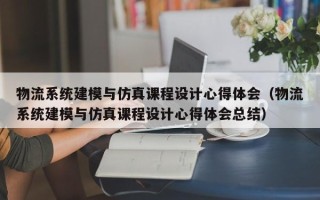 物流系统建模与仿真课程设计心得体会（物流系统建模与仿真课程设计心得体会总结）